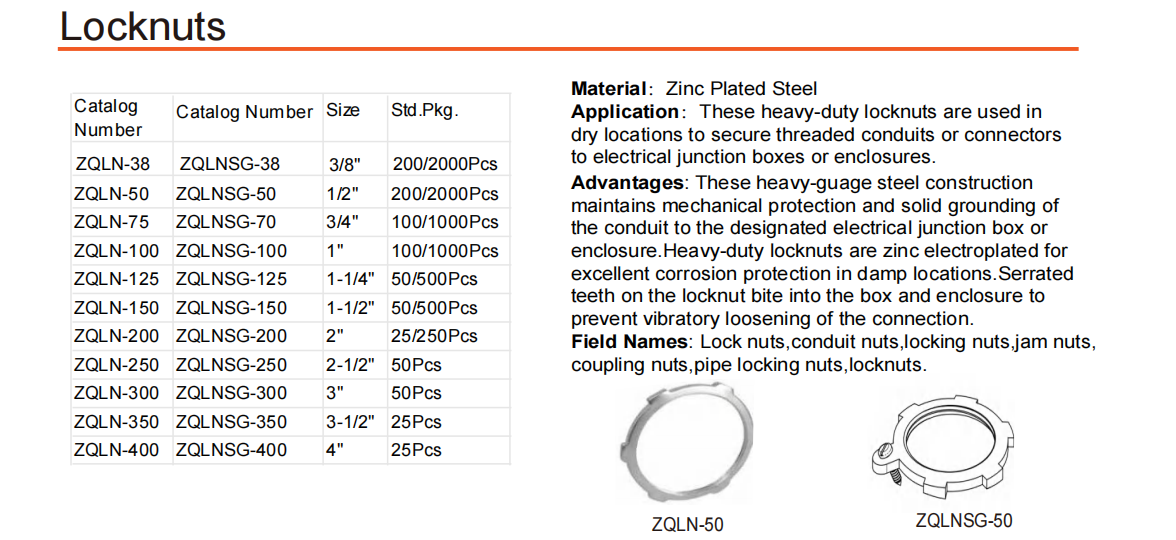 Locknuts

| Catalog Number | Catalog Number | Size | Std.Pkg. |
|---|---|---|---|
| ZQLN-38 | ZQLNSG-38 | 3/8" | 200/2000Pcs |
| ZQLN-50 | ZQLNSG-50 | 1/2" | 200/2000Pcs |
| ZQLN-75 | ZQLNSG-70 | 3/4" | 100/1000Pcs |
| ZQLN-100 | ZQLNSG-100 | 1" | 100/1000Pcs |
| ZQLN-125 | ZQLNSG-125 | 1-1/4" | 50/500Pcs |
| ZQLN-150 | ZQLNSG-150 | 1-1/2" | 50/500Pcs |
| ZQLN-200 | ZQLNSG-200 | 2" | 25/250Pcs |
| ZQLN-250 | ZQLNSG-250 | 2-1/2" | 50Pcs |
| ZQLN-300 | ZQLNSG-300 | 3" | 50Pcs |
| ZQLN-350 | ZQLNSG-350 | 3-1/2" | 25Pcs |
| ZQLN-400 | ZQLNSG-400 | 4" | 25Pcs |

Material: Zinc Plated Steel
Application: These heavy-duty locknuts are used in dry locations to secure threaded conduits or connectors to electrical junction boxes or enclosures.
Advantages: These heavy-guage steel construction maintains mechanical protection and solid grounding of the conduit to the designated electrical junction box or enclosure.Heavy-duty locknuts are zinc electroplated for excellent corrosion protection in damp locations.Serrated teeth on the locknut bite into the box and enclosure to prevent vibratory loosening of the connection.
Field Names: Lock nuts,conduit nuts,locking nuts,jam nuts, coupling nuts,pipe locking nuts,locknuts.

ZQLN-50

ZQLNSG-50